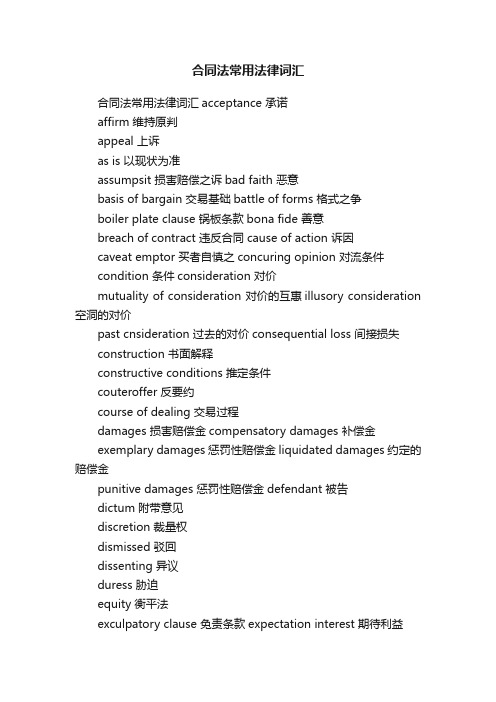 合同法常用法律词汇

合同法常用法律词汇 acceptance 承诺

affirm 维持原判

appeal 上诉

as is 以现状为准

assumpsit 损害赔偿之诉 bad faith 恶意

basis of bargain 交易基础 battle of forms 格式之争

boiler plate clause 锅板条款 bona fide 善意

breach of contract 违反合同 cause of action 诉因

caveat emptor 买者自慎之 concuring opinion 对流条件

condition 条件 consideration 对价

mutuality of consideration 对价的互惠 illusory consideration 空洞的对价

past cnsideration 过去的对价 consequential loss 间接损失

construction 书面解释

constructive conditions 推定条件

couteroffer 反要约

course of dealing 交易过程

damages 损害赔偿金 compensatory damages 补偿金

exemplary damages 惩罚性赔偿金 liquidated damages 约定的赔偿金

punitive damages 惩罚性赔偿金 defendant 被告

dictum 附带意见

discretion 裁量权

dismissed 驳回

dissenting 异议

duress 胁迫

equity 衡平法

exculpatory clause 免责条款 expectation interest 期待利益